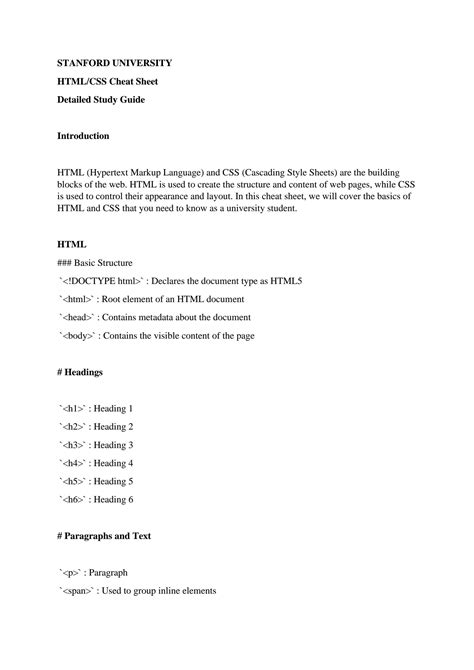 STANFORD UNIVERSITY

HTML/CSS Cheat Sheet

Detailed Study Guide

Introduction

HTML (Hypertext Markup Language) and CSS (Cascading Style Sheets) are the building blocks of the web. HTML is used to create the structure and content of web pages, while CSS is used to control their appearance and layout. In this cheat sheet, we will cover the basics of HTML and CSS that you need to know as a university student.

HTML

### Basic Structure

`<!DOCTYPE html>` : Declares the document type as HTML5

`<html>` : Root element of an HTML document

`<head>` : Contains metadata about the document

`<body>` : Contains the visible content of the page

# Headings

`<h1>` : Heading 1

`<h2>` : Heading 2

`<h3>` : Heading 3

`<h4>` : Heading 4

`<h5>` : Heading 5

`<h6>` : Heading 6

# Paragraphs and Text

`<p>` : Paragraph

`<span>` : Used to group inline elements